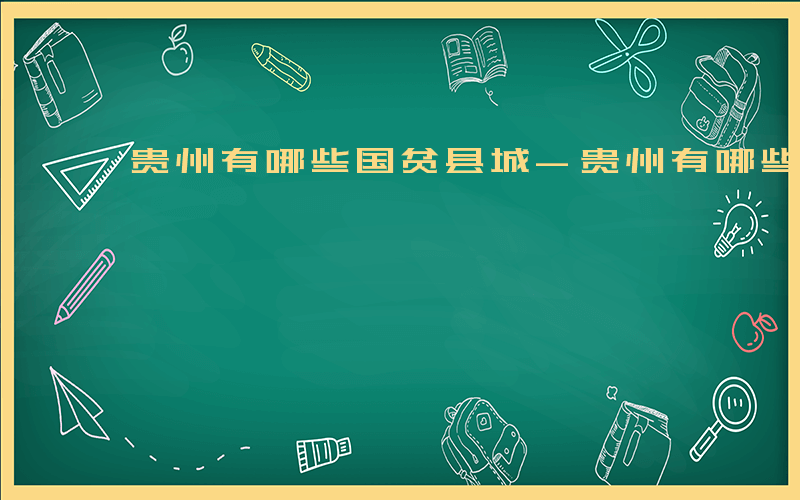 贵州有哪些国贫县城－贵州有哪些